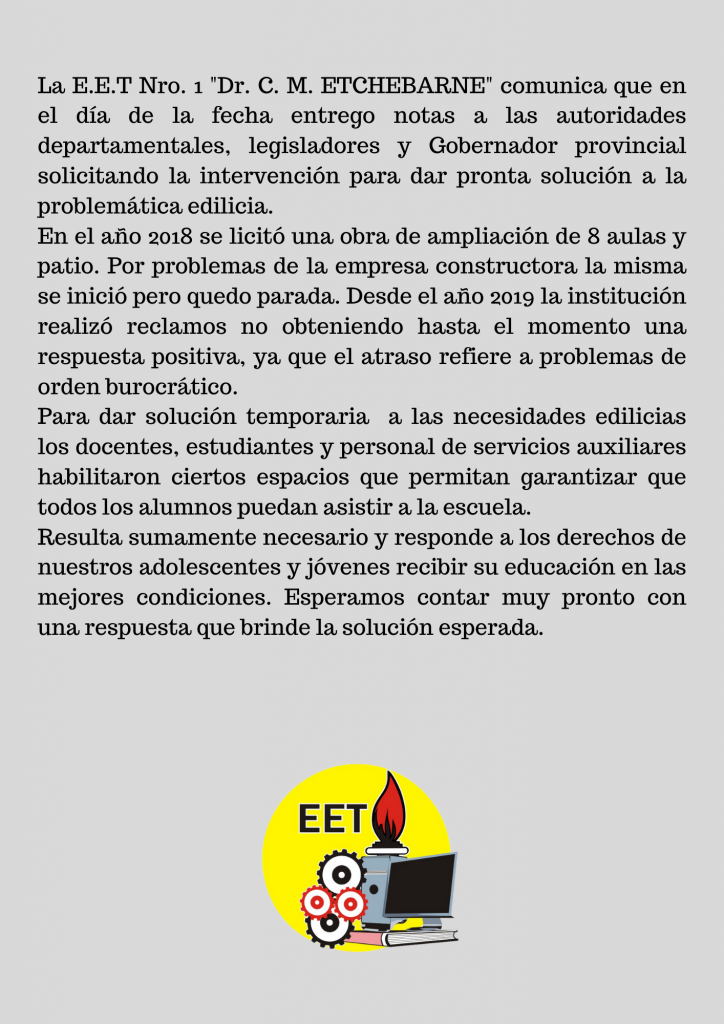 La E.E.T Nro. 1 "Dr. C. M. ETCHEBARNE" comunica que en el día de la fecha entrego notas a las autoridades departamentales, legisladores y Gobernador provincial solicitando la intervención para dar pronta solución a la problemática edilicia.
En el año 2018 se licitó una obra de ampliación de 8 aulas y patio. Por problemas de la empresa constructora la misma se inició pero quedo parada. Desde el año 2019 la institución realizó reclamos no obteniendo hasta el momento una respuesta positiva, ya que el atraso refiere a problemas de orden burocrático.
Para dar solución temporaria a las necesidades edilicias los docentes, estudiantes y personal de servicios auxiliares habilitaron ciertos espacios que permitan garantizar que todos los alumnos puedan asistir a la escuela.
Resulta sumamente necesario y responde a los derechos de nuestros adolescentes y jóvenes recibir su educación en las mejores condiciones. Esperamos contar muy pronto con una respuesta que brinde la solución esperada.

EET